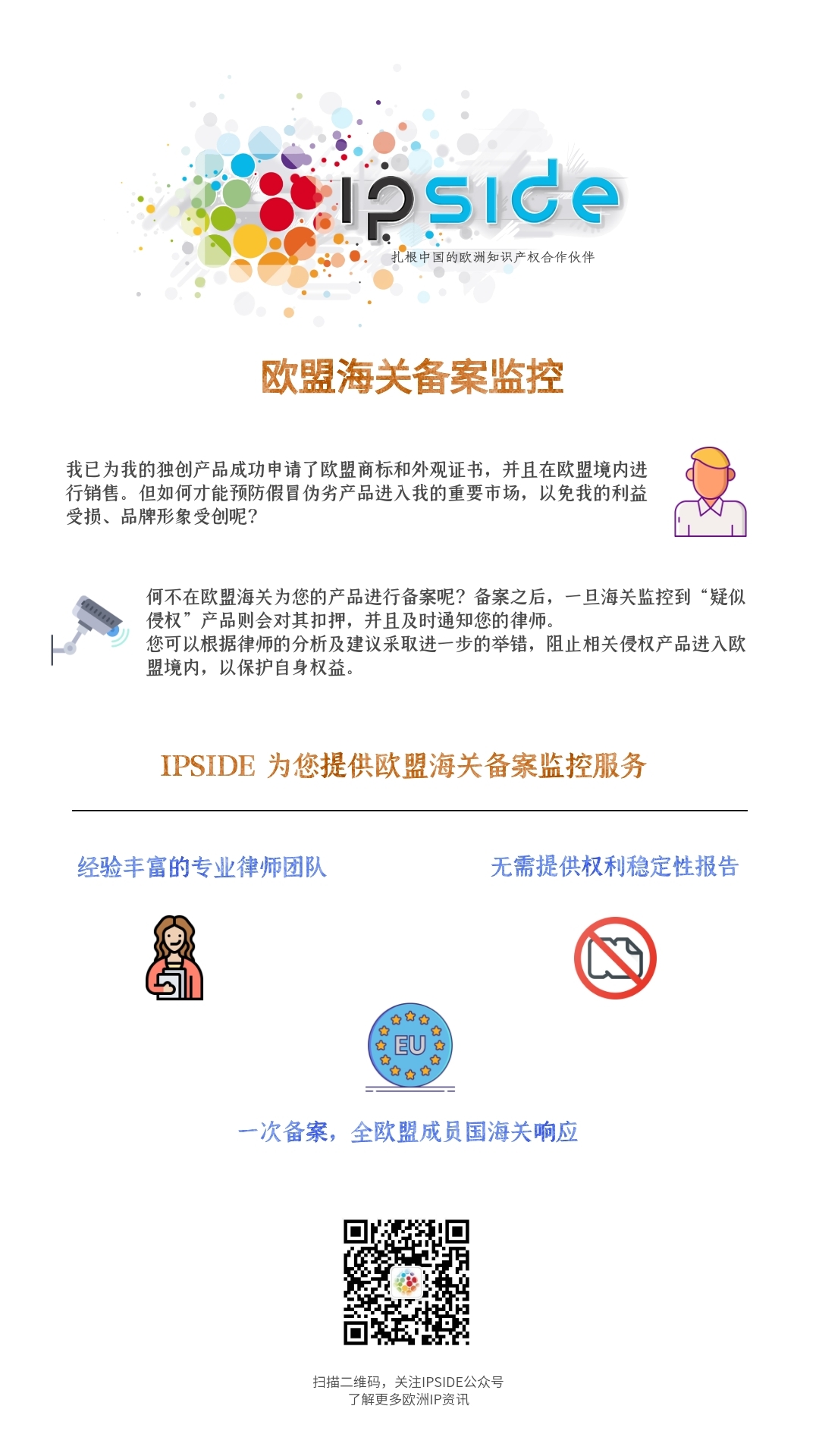 IPSIDE
扎根中国的欧洲知识产权合作伙伴

欧盟海关备案监控

我已为我的独创产品成功申请了欧盟商标和外观证书，并且在欧盟境内进行销售。但如何才能预防假冒伪劣产品进入我的重要市场，以免我的利益受损、品牌形象受创呢？

何不在欧盟海关为您的产品进行备案呢？备案之后，一旦海关监控到“疑似侵权”产品则会对其扣押，并且及时通知您的律师。
您可以根据律师的分析及建议采取进一步的举错，阻止相关侵权产品进入欧盟境内，以保护自身权益。

IPSIDE 为您提供欧盟海关备案监控服务

经验丰富的专业律师团队

无需提供权利稳定性报告

EU

一次备案，全欧盟成员国海关响应

扫描二维码，关注IPSIDE公众号
了解更多欧洲IP资讯